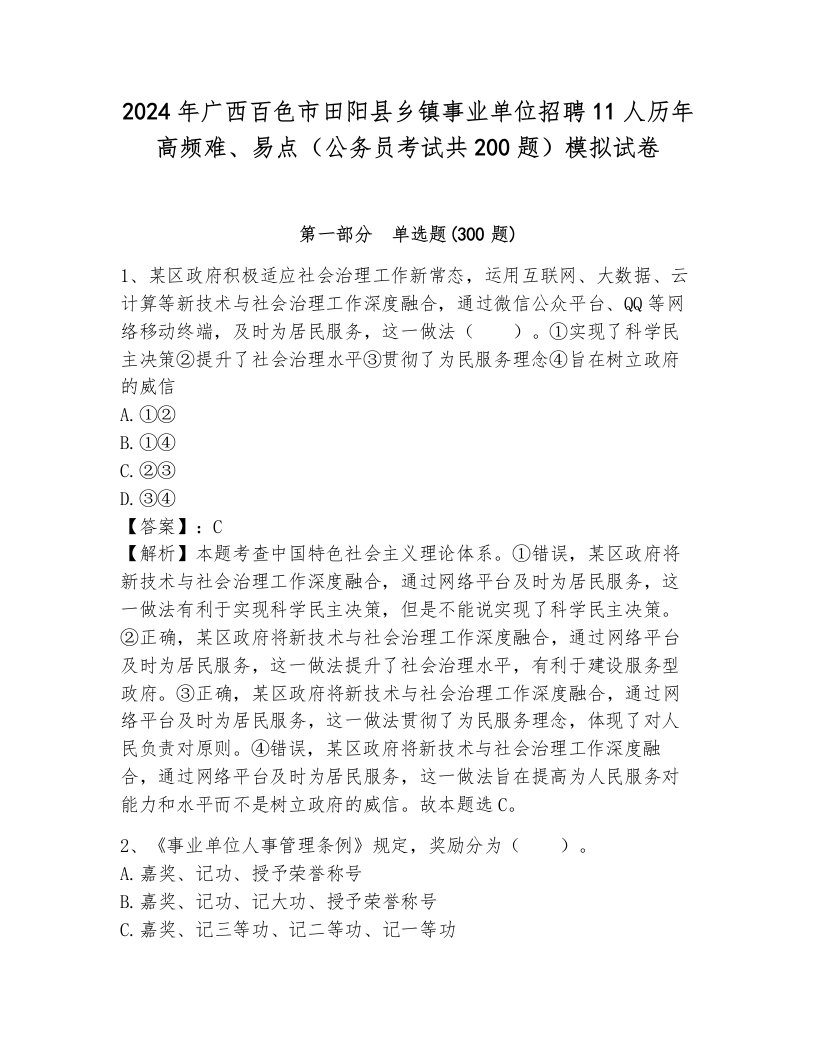 2024年广西百色市田阳县乡镇事业单位招聘11人历年高频难、易点（公务员考试共200题）模拟试卷

第一部分　单选题(300题)

1、某区政府积极适应社会治理工作新常态，运用互联网、大数据、云计算等新技术与社会治理工作深度融合，通过微信公众平台、QQ等网络移动终端，及时为居民服务，这一做法（　　）。①实现了科学民主决策②提升了社会治理水平③贯彻了为民服务理念④旨在树立政府的威信
A.①②
B.①④
C.②③
D.③④
【答案】：C
【解析】本题考查中国特色社会主义理论体系。①错误，某区政府将新技术与社会治理工作深度融合，通过网络平台及时为居民服务，这一做法有利于实现科学民主决策，但是不能说实现了科学民主决策。②正确，某区政府将新技术与社会治理工作深度融合，通过网络平台及时为居民服务，这一做法提升了社会治理水平，有利于建设服务型政府。③正确，某区政府将新技术与社会治理工作深度融合，通过网络平台及时为居民服务，这一做法贯彻了为民服务理念，体现了对人民负责对原则。④错误，某区政府将新技术与社会治理工作深度融合，通过网络平台及时为居民服务，这一做法旨在提高为人民服务对能力和水平而不是树立政府的威信。故本题选C。

2、《事业单位人事管理条例》规定，奖励分为（　　）。
A.嘉奖、记功、授予荣誉称号
B.嘉奖、记功、记大功、授予荣誉称号
C.嘉奖、记三等功、记二等功、记一等功